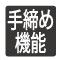 手締め
機能